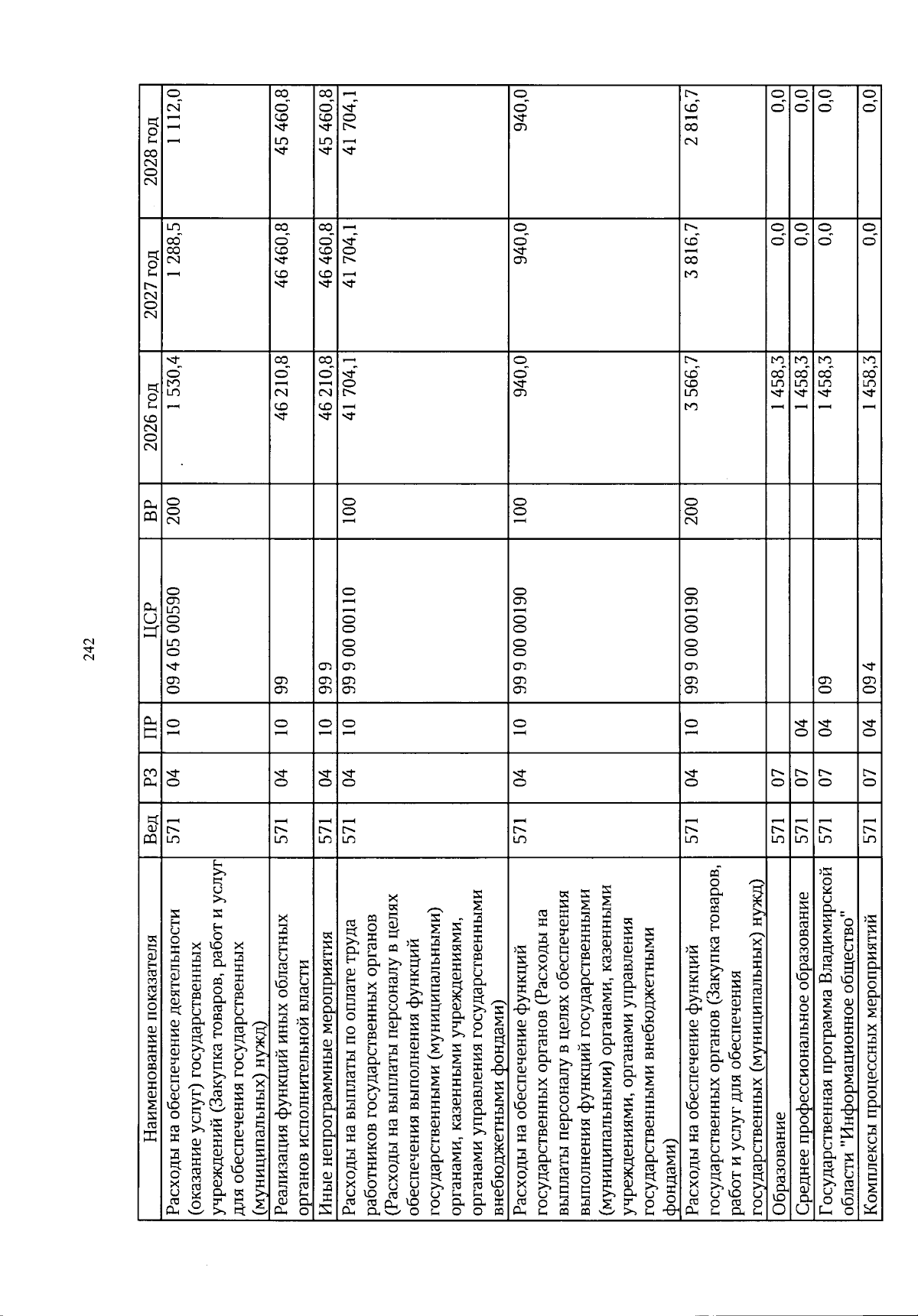 242

| Наименование показателя | Вед | РЗ | ПР | ЦСР | ВР | 2026 год | 2027 год | 2028 год |
|---|---|---|---|---|---|---|---|---|
| Расходы на обеспечение деятельности (оказание услуг) государственных учреждений (Закупка товаров, работ и услуг для обеспечения государственных (муниципальных) нужд) | 571 | 04 | 10 | 09 4 05 00590 | 200 | 1 530,4 | 1 288,5 | 1 112,0 |
| Реализация функций иных областных органов исполнительной власти | 571 | 04 | 10 | 99 | | 46 210,8 | 46 460,8 | 45 460,8 |
| Иные непрограммные мероприятия | 571 | 04 | 10 | 99 9 | | 46 210,8 | 46 460,8 | 45 460,8 |
| Расходы на выплаты по оплате труда работников государственных органов (Расходы на выплаты персоналу в целях обеспечения выполнения функций государственными (муниципальными) органами, казенными учреждениями, органами управления государственными внебюджетными фондами) | 571 | 04 | 10 | 99 9 00 00110 | 100 | 41 704,1 | 41 704,1 | 41 704,1 |
| Расходы на обеспечение функций государственных органов (Расходы на выплаты персоналу в целях обеспечения выполнения функций государственными (муниципальными) органами, казенными учреждениями, органами управления государственными внебюджетными фондами) | 571 | 04 | 10 | 99 9 00 00190 | 100 | 940,0 | 940,0 | 940,0 |
| Расходы на обеспечение функций государственных органов (Закупка товаров, работ и услуг для обеспечения государственных (муниципальных) нужд) | 571 | 04 | 10 | 99 9 00 00190 | 200 | 3 566,7 | 3 816,7 | 2 816,7 |
| Образование | 571 | 07 | | | | 1 458,3 | 0,0 | 0,0 |
| Среднее профессиональное образование | 571 | 07 | 04 | | | 1 458,3 | 0,0 | 0,0 |
| Государственная программа Владимирской области "Информационное общество" | 571 | 07 | 04 | 09 | | 1 458,3 | 0,0 | 0,0 |
| Комплексы процессных мероприятий | 571 | 07 | 04 | 09 4 | | 1 458,3 | 0,0 | 0,0 |